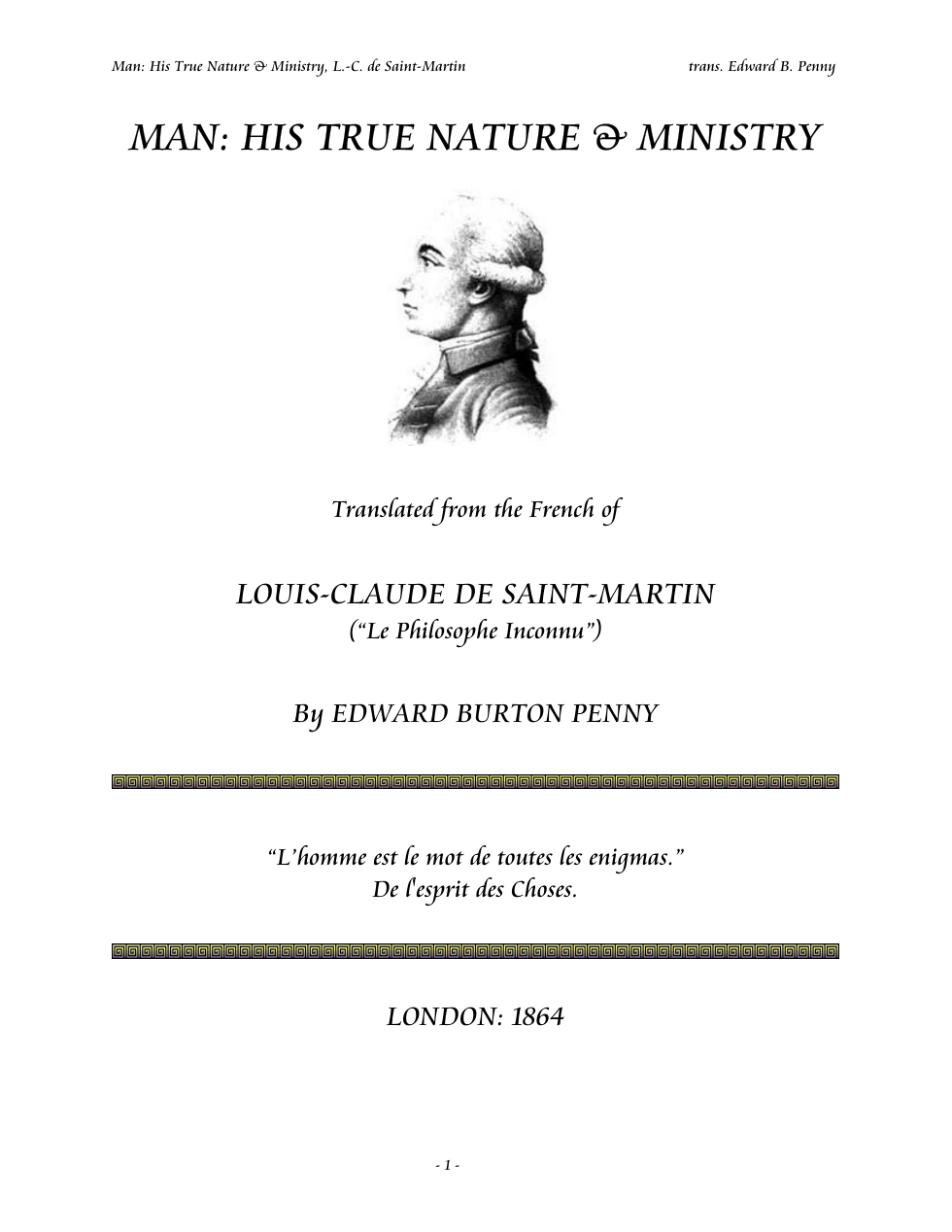 Man: His True Nature & Ministry, L.-C. de Saint-Martin trans. Edward B. Penny

MAN: HIS TRUE NATURE & MINISTRY

Translated from the French of

LOUIS-CLAUDE DE SAINT-MARTIN
("Le Philosophe Inconnu")

By EDWARD BURTON PENNY

"L'homme est le mot de toutes les enigmas."
De l'esprit des Choses.

LONDON: 1864

- 1 -